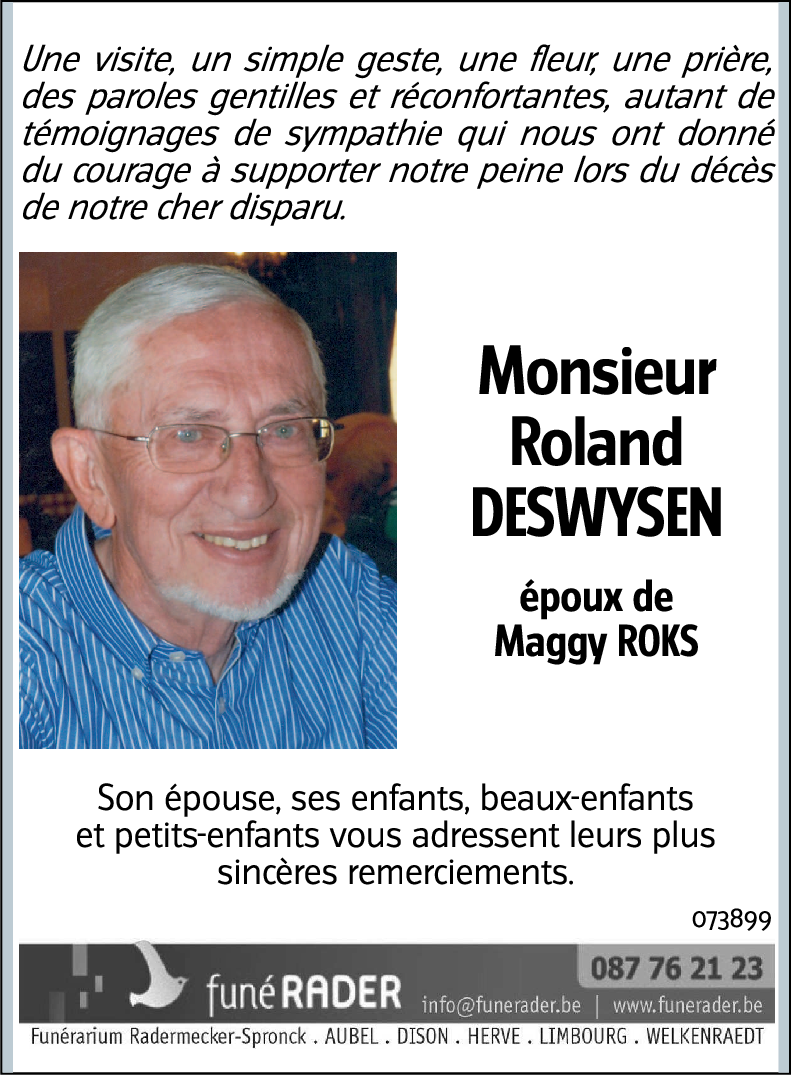 Une visite, un simple geste, une fleur, une prière, des paroles gentilles et réconfortantes, autant de témoignages de sympathie qui nous ont donné du courage à supporter notre peine lors du décès de notre cher disparu.

Monsieur
Roland
DESWYSEN

époux de
Maggy ROKS

Son épouse, ses enfants, beaux-enfants et petits-enfants vous adressent leurs plus sincères remerciements.

073899

funéRADER
087 76 21 23
info@funerader.be | www.funerader.be
Funérarium Radermecker-Spronck . AUBEL . DISON . HERVE . LIMBOURG . WELKENRAEDT